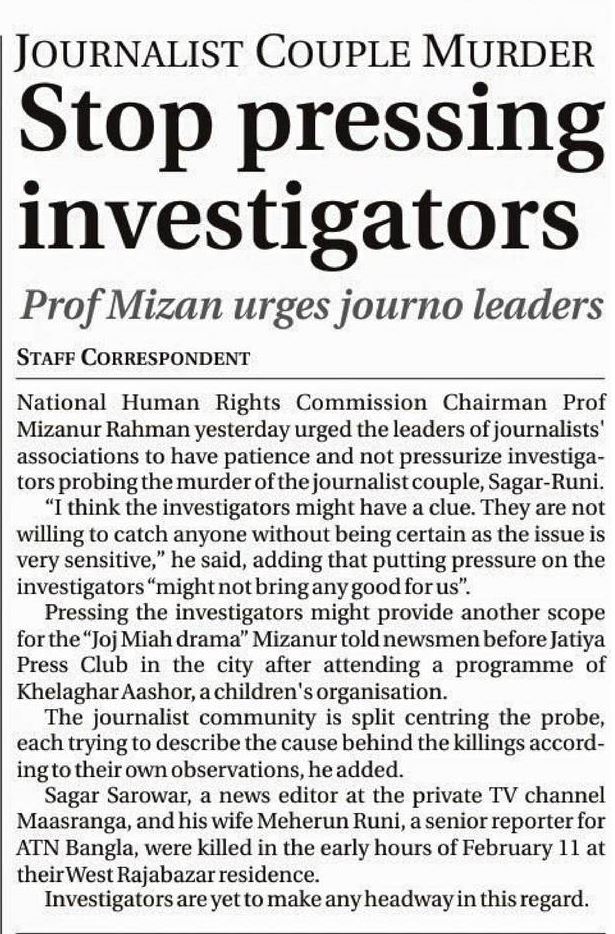 JOURNALIST COUPLE MURDER

Stop pressing investigators

Prof Mizan urges journo leaders

STAFF CORRESPONDENT

National Human Rights Commission Chairman Prof Mizanur Rahman yesterday urged the leaders of journalists' associations to have patience and not pressurize investigators probing the murder of the journalist couple, Sagar-Runi.

"I think the investigators might have a clue. They are not willing to catch anyone without being certain as the issue is very sensitive," he said, adding that putting pressure on the investigators "might not bring any good for us".

Pressing the investigators might provide another scope for the "Joj Miah drama" Mizanur told newsmen before Jatiya Press Club in the city after attending a programme of Khelaghar Aashor, a children's organisation.

The journalist community is split centring the probe, each trying to describe the cause behind the killings according to their own observations, he added.

Sagar Sarowar, a news editor at the private TV channel Maasranga, and his wife Meherun Runi, a senior reporter for ATN Bangla, were killed in the early hours of February 11 at their West Rajabazar residence.

Investigators are yet to make any headway in this regard.